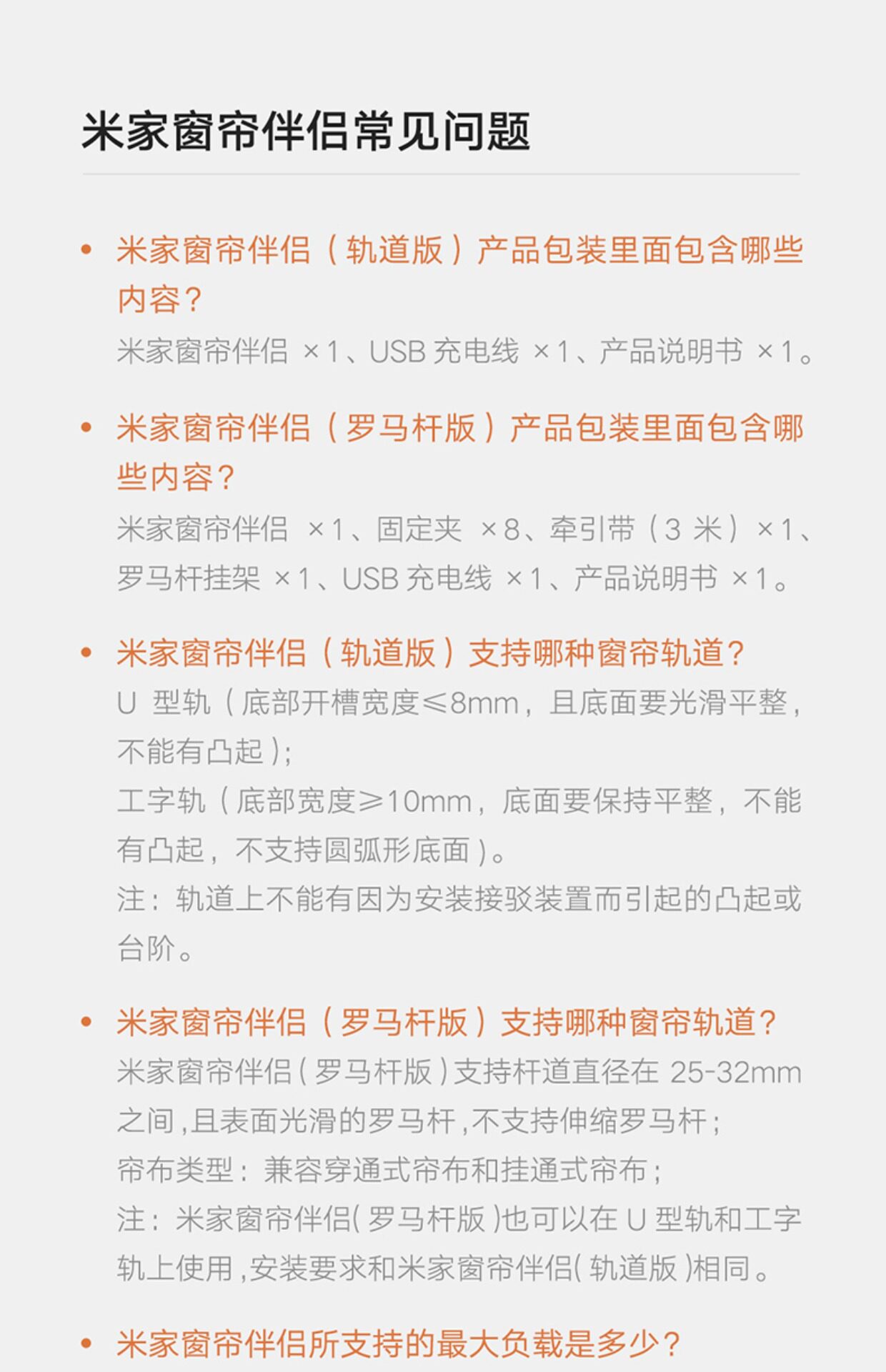 米家窗帘伴侣常见问题

• 米家窗帘伴侣（轨道版）产品包装里面包含哪些内容？
米家窗帘伴侣 ×1、USB 充电线 ×1、产品说明书 ×1。

• 米家窗帘伴侣（罗马杆版）产品包装里面包含哪些内容？
米家窗帘伴侣 ×1、固定夹 ×8、牵引带（3 米）×1、罗马杆挂架 ×1、USB 充电线 ×1、产品说明书 ×1。

• 米家窗帘伴侣（轨道版）支持哪种窗帘轨道？
U 型轨（底部开槽宽度≤8mm，且底面要光滑平整，不能有凸起）;
工字轨（底部宽度≥10mm，底面要保持平整，不能有凸起，不支持圆弧形底面）。
注：轨道上不能有因为安装接驳装置而引起的凸起或台阶。

• 米家窗帘伴侣（罗马杆版）支持哪种窗帘轨道？
米家窗帘伴侣(罗马杆版)支持杆道直径在 25-32mm 之间,且表面光滑的罗马杆,不支持伸缩罗马杆;
帘布类型：兼容穿通式帘布和挂通式帘布;
注：米家窗帘伴侣(罗马杆版)也可以在 U 型轨和工字轨上使用,安装要求和米家窗帘伴侣(轨道版)相同。

• 米家窗帘伴侣所支持的最大负载是多少？